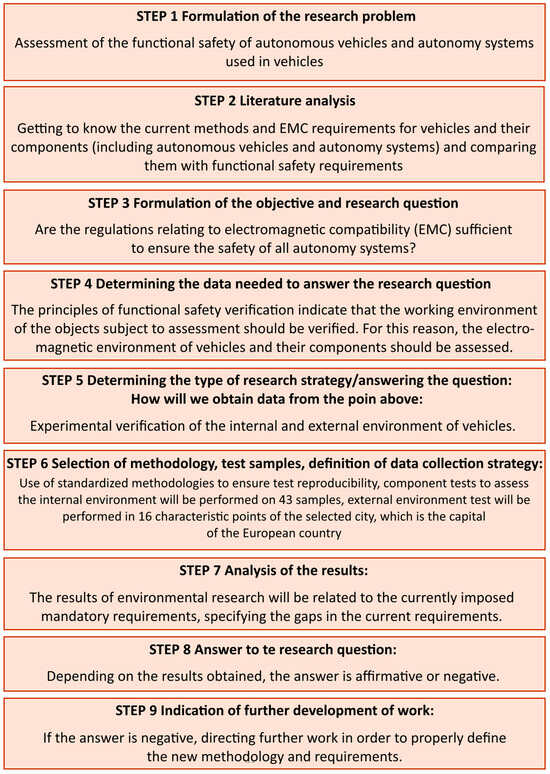 STEP 1 Formulation of the research problem

Assessment of the functional safety of autonomous vehicles and autonomy systems used in vehicles

STEP 2 Literature analysis

Getting to know the current methods and EMC requirements for vehicles and their components (including autonomous vehicles and autonomy systems) and comparing them with functional safety requirements

STEP 3 Formulation of the objective and research question

Are the regulations relating to electromagnetic compatibility (EMC) sufficient to ensure the safety of all autonomy systems?

STEP 4 Determining the data needed to answer the research question

The principles of functional safety verification indicate that the working environment of the objects subject to assessment should be verified. For this reason, the electromagnetic environment of vehicles and their components should be assessed.

STEP 5 Determining the type of research strategy/answering the question: How will we obtain data from the poin above:

Experimental verification of the internal and external environment of vehicles.

STEP 6 Selection of methodology, test samples, definition of data collection strategy:

Use of standardized methodologies to ensure test reproducibility, component tests to assess the internal environment will be performed on 43 samples, external environment test will be performed in 16 characteristic points of the selected city, which is the capital of the European country

STEP 7 Analysis of the results:

The results of environmental research will be related to the currently imposed mandatory requirements, specifying the gaps in the current requirements.

STEP 8 Answer to te research question:

Depending on the results obtained, the answer is affirmative or negative.

STEP 9 Indication of further development of work:

If the answer is negative, directing further work in order to properly define the new methodology and requirements.